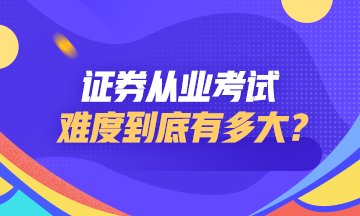 证券从业考试
难度到底有多大？